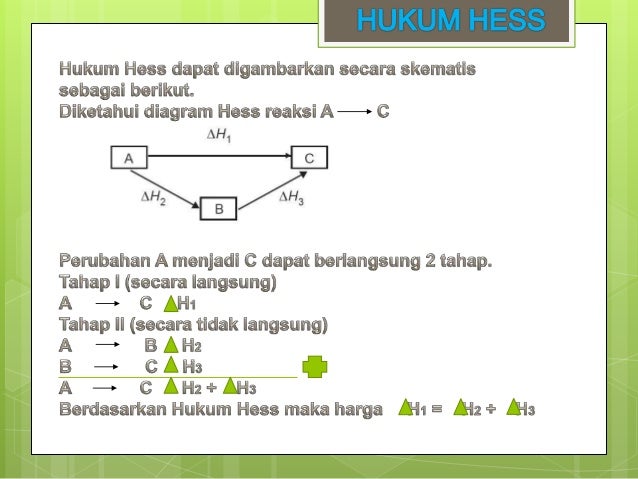 HUKUM HESS

Hukum Hess dapat digambarkan secara skematis sebagai berikut.
Diketahui diagram Hess reaksi A $\longrightarrow$ C

$\Delta H_1$
A
C
$\Delta H_2$
B
$\Delta H_3$

Perubahan A menjadi C dapat berlangsung 2 tahap.
Tahap I (secara langsung)
A $\longrightarrow$ C $\Delta H_1$
Tahap II (secara tidak langsung)
A $\longrightarrow$ B $\Delta H_2$
B $\longrightarrow$ C $\Delta H_3$
A $\longrightarrow$ C $\Delta H_2 + \Delta H_3$
Berdasarkan Hukum Hess maka harga $\Delta H_1 = \Delta H_2 + \Delta H_3$